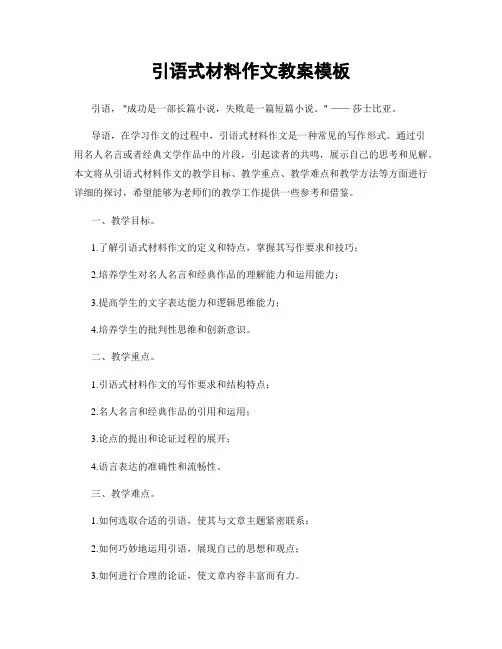 引语式材料作文教案模板

引语，"成功是一部长篇小说，失败是一篇短篇小说。" —— 莎士比亚。

导语，在学习作文的过程中，引语式材料作文是一种常见的写作形式。通过引用名人名言或者经典文学作品中的片段，引起读者的共鸣，展示自己的思考和见解。本文将从引语式材料作文的教学目标、教学重点、教学难点和教学方法等方面进行详细的探讨，希望能够为老师们的教学工作提供一些参考和借鉴。

一、教学目标。

1.了解引语式材料作文的定义和特点，掌握其写作要求和技巧；

2.培养学生对名人名言和经典作品的理解能力和运用能力；

3.提高学生的文字表达能力和逻辑思维能力；

4.培养学生的批判性思维和创新意识。

二、教学重点。

1.引语式材料作文的写作要求和结构特点；

2.名人名言和经典作品的引用和运用；

3.论点的提出和论证过程的展开；

4.语言表达的准确性和流畅性。

三、教学难点。

1.如何选取合适的引语，使其与文章主题紧密联系；

2.如何巧妙地运用引语，展现自己的思想和观点；

3.如何进行合理的论证，使文章内容丰富而有力。